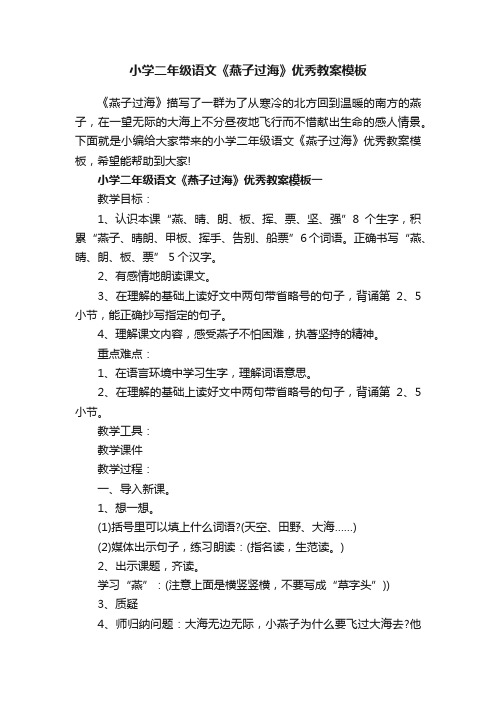 小学二年级语文《燕子过海》优秀教案模板

《燕子过海》描写了一群为了从寒冷的北方回到温暖的南方的燕子，在一望无际的大海上不分昼夜地飞行而不惜献出生命的感人情景。下面就是小编给大家带来的小学二年级语文《燕子过海》优秀教案模板，希望能帮助到大家!

小学二年级语文《燕子过海》优秀教案模板一

教学目标：

1、认识本课“燕、晴、朗、板、挥、票、坚、强”8 个生字，积累“燕子、晴朗、甲板、挥手、告别、船票”6个词语。正确书写“燕、晴、朗、板、票” 5个汉字。

2、有感情地朗读课文。

3、在理解的基础上读好文中两句带省略号的句子，背诵第 2、5 小节，能正确抄写指定的句子。

4、理解课文内容，感受燕子不怕困难，执著坚持的精神。

重点难点：

1、在语言环境中学习生字，理解词语意思。

2、在理解的基础上读好文中两句带省略号的句子，背诵第 2、5 小节。

教学工具：

教学课件

教学过程：

一、导入新课。

1、想一想。

(1)括号里可以填上什么词语?(天空、田野、大海……)

(2)媒体出示句子，练习朗读：(指名读，生范读。)

2、出示课题，齐读。

学习“燕”：(注意上面是横竖竖横，不要写成“草字头”))

3、质疑

4、师归纳问题：大海无边无际，小燕子为什么要飞过大海去?他